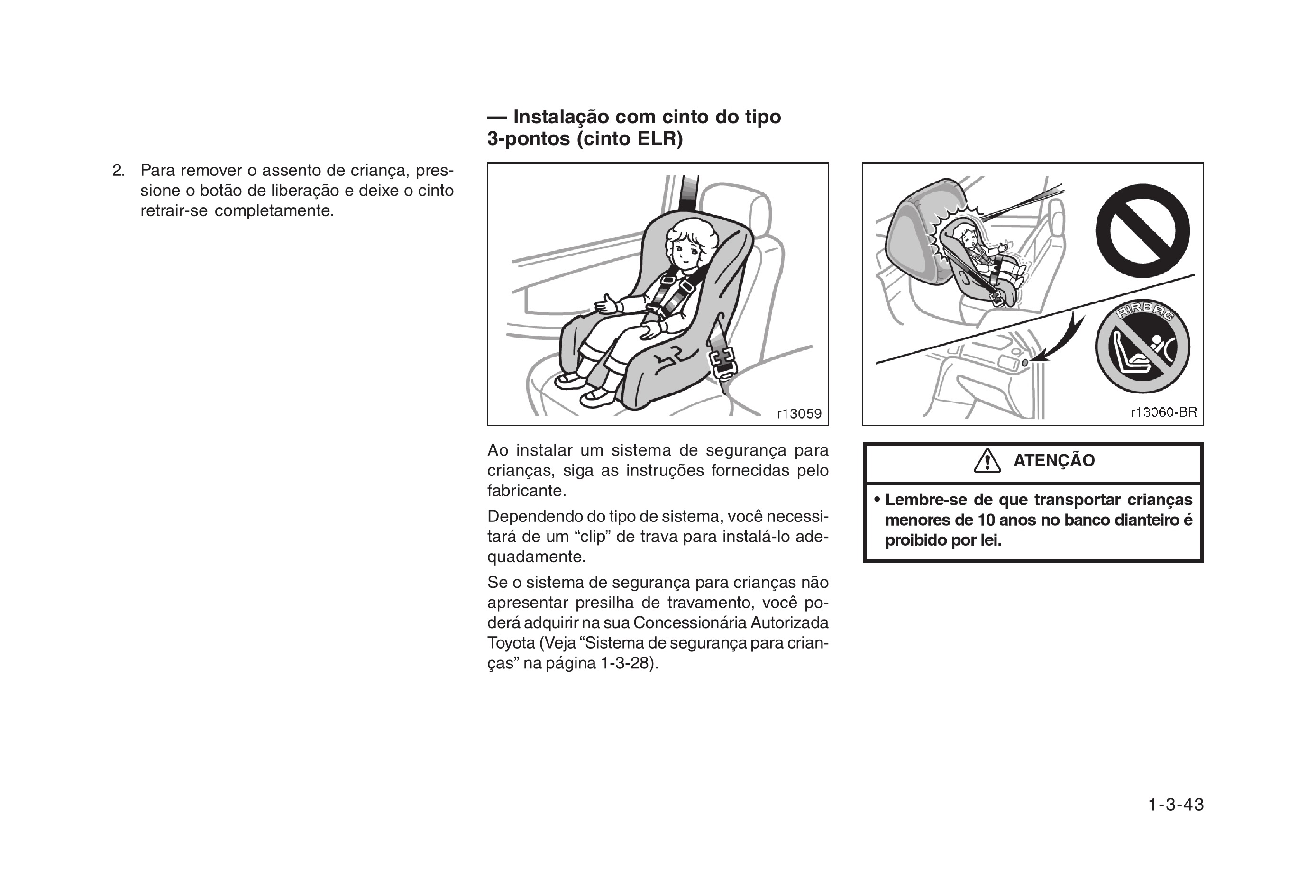 2. Para remover o assento de criança, pressione o botão de liberação e deixe o cinto retrair-se completamente.

— Instalação com cinto do tipo 3-pontos (cinto ELR)

r13059

Ao instalar um sistema de segurança para crianças, siga as instruções fornecidas pelo fabricante.

Dependendo do tipo de sistema, você necessitará de um “clip” de trava para instalá-lo adequadamente.

Se o sistema de segurança para crianças não apresentar presilha de travamento, você poderá adquirir na sua Concessionária Autorizada Toyota (Veja “Sistema de segurança para crianças” na página 1-3-28).

AIRBAG

r13060-BR

ATENÇÃO

• Lembre-se de que transportar crianças menores de 10 anos no banco dianteiro é proibido por lei.

1-3-43